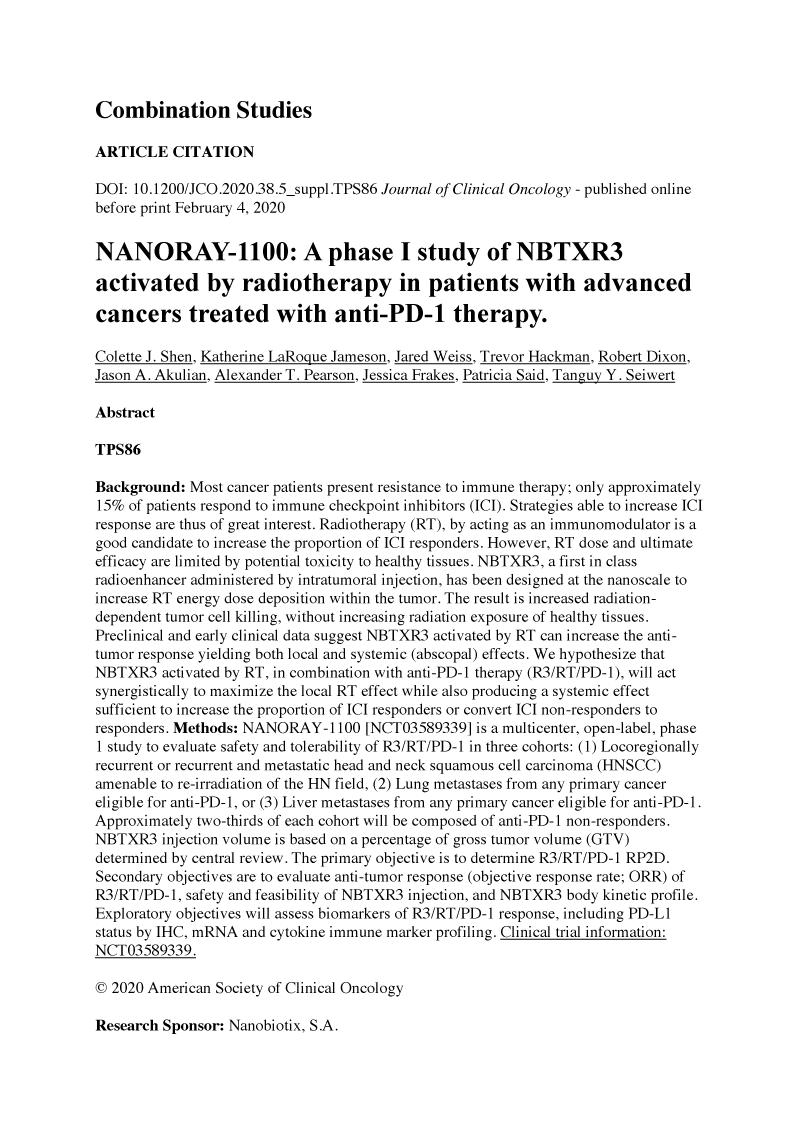 Combination Studies

ARTICLE CITATION

DOI: 10.1200/JCO.2020.38.5_suppl.TPS86 Journal of Clinical Oncology - published online before print February 4, 2020

NANORAY-1100: A phase I study of NBTXR3 activated by radiotherapy in patients with advanced cancers treated with anti-PD-1 therapy.

Colette J. Shen, Katherine LaRoque Jameson, Jared Weiss, Trevor Hackman, Robert Dixon, Jason A. Akulian, Alexander T. Pearson, Jessica Frakes, Patricia Said, Tanguy Y. Seiwert

Abstract

TPS86

Background: Most cancer patients present resistance to immune therapy; only approximately 15% of patients respond to immune checkpoint inhibitors (ICI). Strategies able to increase ICI response are thus of great interest. Radiotherapy (RT), by acting as an immunomodulator is a good candidate to increase the proportion of ICI responders. However, RT dose and ultimate efficacy are limited by potential toxicity to healthy tissues. NBTXR3, a first in class radioenhancer administered by intratumoral injection, has been designed at the nanoscale to increase RT energy dose deposition within the tumor. The result is increased radiation-dependent tumor cell killing, without increasing radiation exposure of healthy tissues. Preclinical and early clinical data suggest NBTXR3 activated by RT can increase the anti-tumor response yielding both local and systemic (abscopal) effects. We hypothesize that NBTXR3 activated by RT, in combination with anti-PD-1 therapy (R3/RT/PD-1), will act synergistically to maximize the local RT effect while also producing a systemic effect sufficient to increase the proportion of ICI responders or convert ICI non-responders to responders. Methods: NANORAY-1100 [NCT03589339] is a multicenter, open-label, phase 1 study to evaluate safety and tolerability of R3/RT/PD-1 in three cohorts: (1) Locoregionally recurrent or recurrent and metastatic head and neck squamous cell carcinoma (HNSCC) amenable to re-irradiation of the HN field, (2) Lung metastases from any primary cancer eligible for anti-PD-1, or (3) Liver metastases from any primary cancer eligible for anti-PD-1. Approximately two-thirds of each cohort will be composed of anti-PD-1 non-responders. NBTXR3 injection volume is based on a percentage of gross tumor volume (GTV) determined by central review. The primary objective is to determine R3/RT/PD-1 RP2D. Secondary objectives are to evaluate anti-tumor response (objective response rate; ORR) of R3/RT/PD-1, safety and feasibility of NBTXR3 injection, and NBTXR3 body kinetic profile. Exploratory objectives will assess biomarkers of R3/RT/PD-1 response, including PD-L1 status by IHC, mRNA and cytokine immune marker profiling. Clinical trial information: NCT03589339.

© 2020 American Society of Clinical Oncology

Research Sponsor: Nanobiotix, S.A.